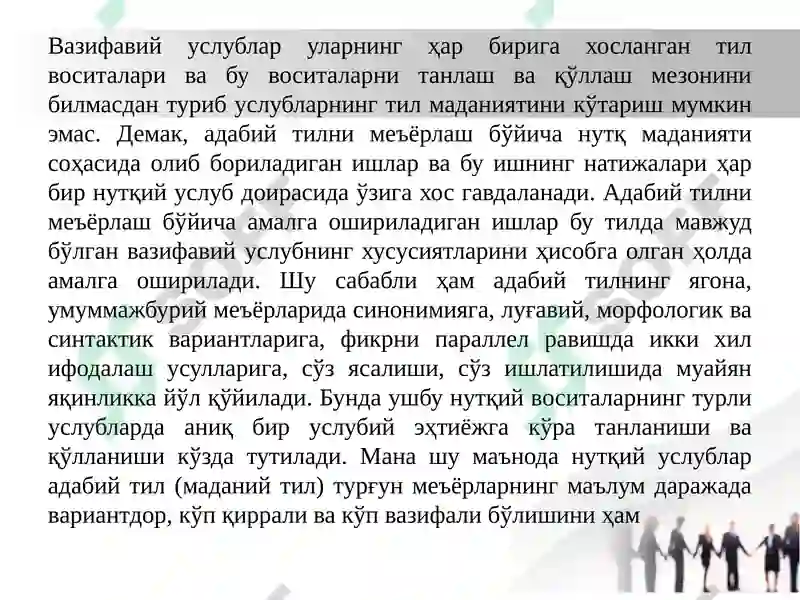 Вазифавий услублар уларнинг ҳар бирига хосланган тил воситалари ва бу воситаларни танлаш ва қўллаш мезонини билмасдан туриб услубларнинг тил маданиятини кўтариш мумкин эмас. Демак, адабий тилни меъёрлаш бўйича нутқ маданияти соҳасида олиб бориладиган ишлар ва бу ишнинг натижалари ҳар бир нутқий услуб доирасида ўзига хос гавдаланади. Адабий тилни меъёрлаш бўйича амалга ошириладиган ишлар бу тилда мавжуд бўлган вазифавий услубнинг хусусиятларини ҳисобга олган ҳолда амалга оширилади. Шу сабабли ҳам адабий тилнинг ягона, умуммажбурий меъёрларида синонимияга, луғавий, морфологик ва синтактик вариантларига, фикрни параллел равишда икки хил ифодалаш усулларига, сўз ясалиши, сўз ишлатилишида муайян яқинликка йўл қўйилади. Бунда ушбу нутқий воситаларнинг турли услубларда аниқ бир услубий эҳтиёжга кўра танланиши ва қўлланиши кўзда тутилади. Мана шу маънода нутқий услублар адабий тил (маданий тил) турғун меъёрларнинг маълум даражада вариантдор, кўп қиррали ва кўп вазифали бўлишини ҳам